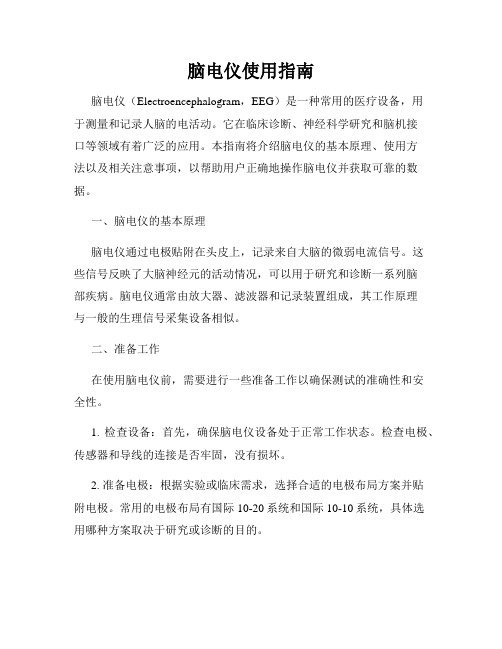 脑电仪使用指南

脑电仪（Electroencephalogram，EEG）是一种常用的医疗设备，用于测量和记录人脑的电活动。它在临床诊断、神经科学研究和脑机接口等领域有着广泛的应用。本指南将介绍脑电仪的基本原理、使用方法以及相关注意事项，以帮助用户正确地操作脑电仪并获取可靠的数据。

一、脑电仪的基本原理

脑电仪通过电极贴附在头皮上，记录来自大脑的微弱电流信号。这些信号反映了大脑神经元的活动情况，可以用于研究和诊断一系列脑部疾病。脑电仪通常由放大器、滤波器和记录装置组成，其工作原理与一般的生理信号采集设备相似。

二、准备工作

在使用脑电仪前，需要进行一些准备工作以确保测试的准确性和安全性。

1. 检查设备：首先，确保脑电仪设备处于正常工作状态。检查电极、传感器和导线的连接是否牢固，没有损坏。

2. 准备电极：根据实验或临床需求，选择合适的电极布局方案并贴附电极。常用的电极布局有国际 10-20 系统和国际 10-10 系统，具体选用哪种方案取决于研究或诊断的目的。